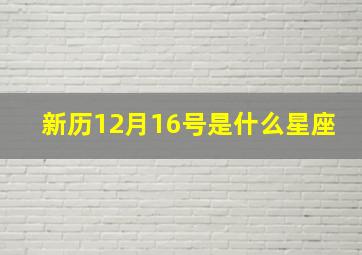 新历12月16号是什么星座